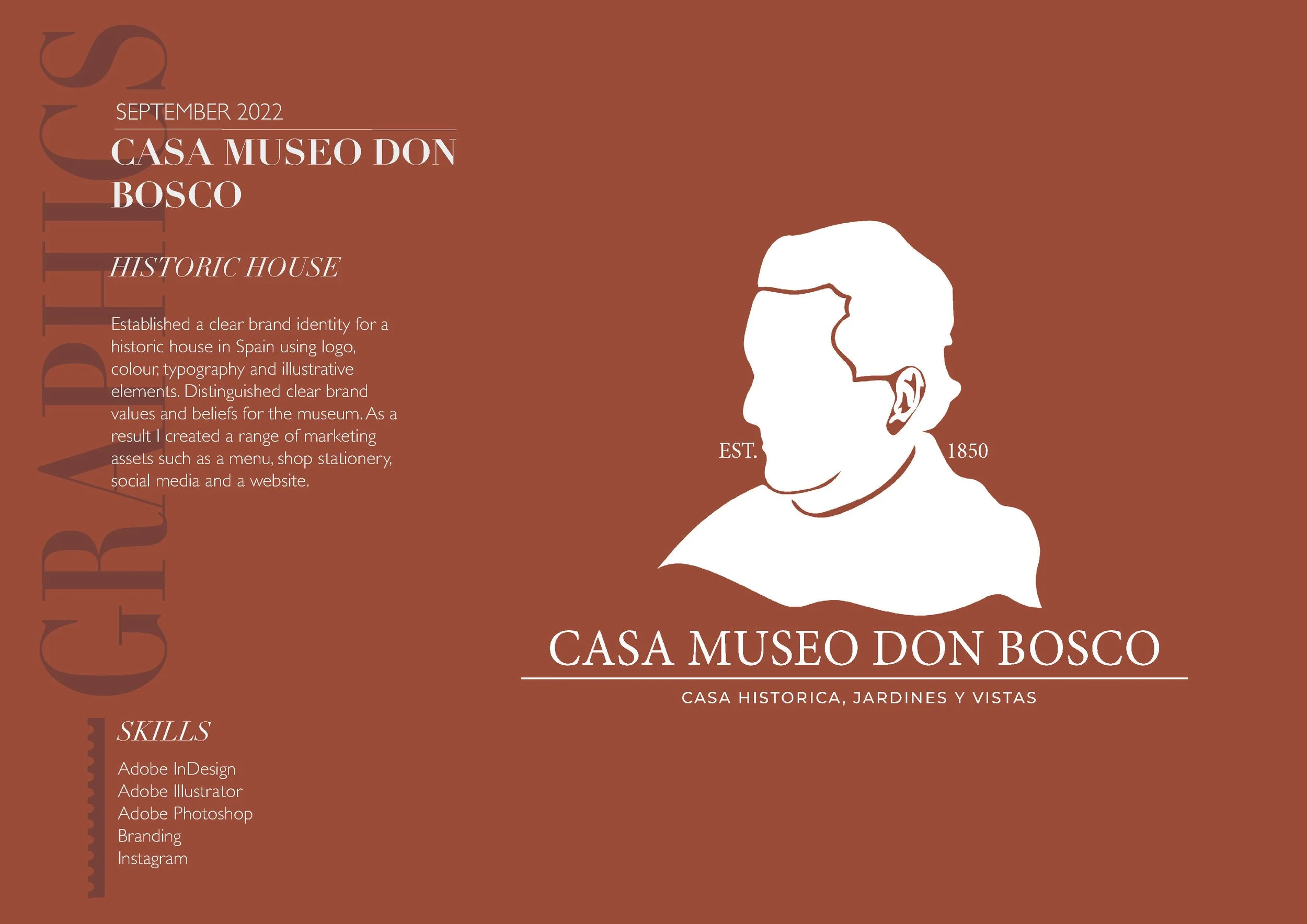 GRAPHICS

SEPTEMBER 2022

CASA MUSEO DON BOSCO

HISTORIC HOUSE

Established a clear brand identity for a historic house in Spain using logo, colour, typography and illustrative elements. Distinguished clear brand values and beliefs for the museum. As a result I created a range of marketing assets such as a menu, shop stationery, social media and a website.

SKILLS

Adobe InDesign
Adobe Illustrator
Adobe Photoshop
Branding
Instagram

EST. 1850

CASA MUSEO DON BOSCO

CASA HISTORICA, JARDINES Y VISTAS